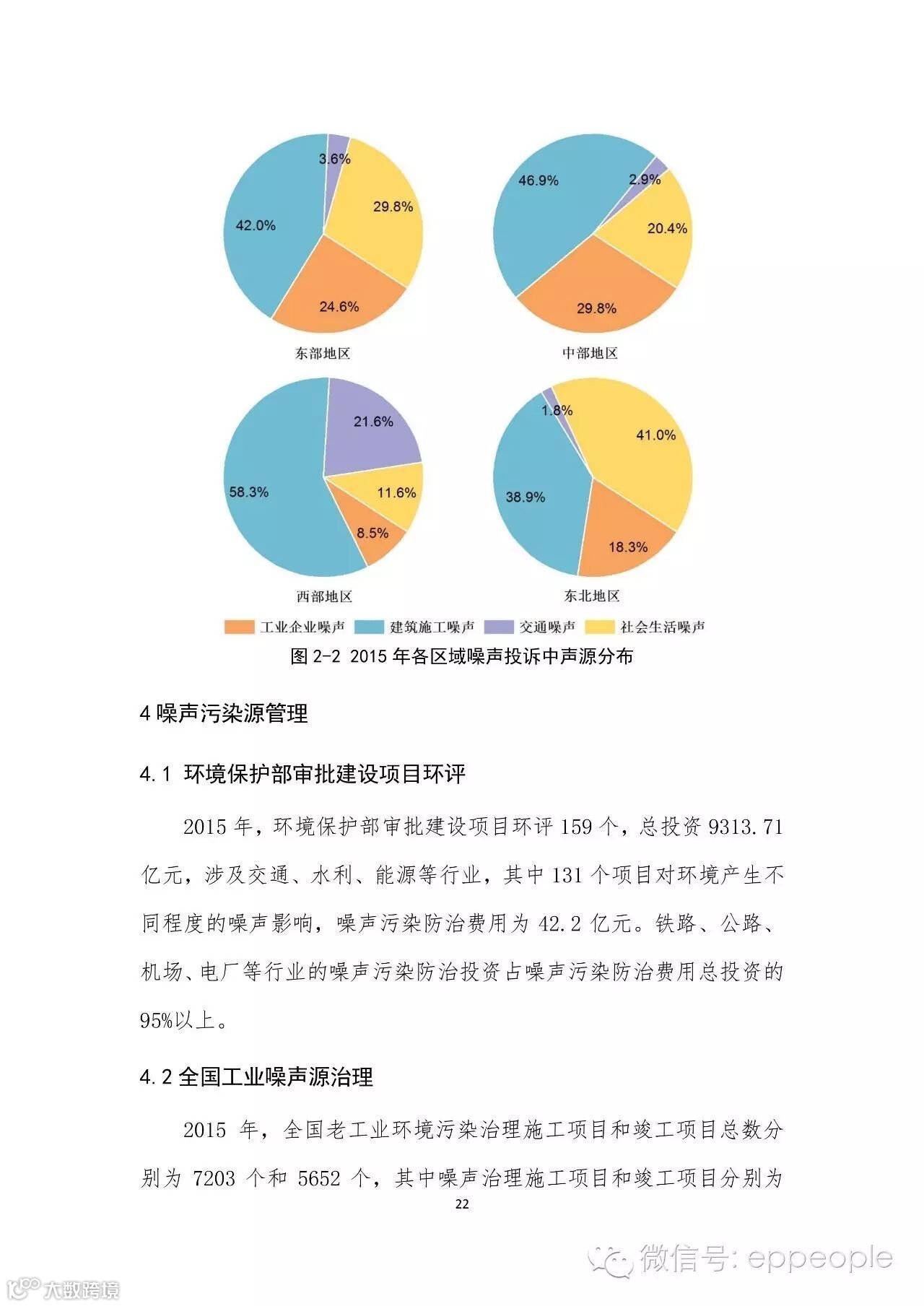 3.6%

29.8%

42.0%

24.6%

东部地区

46.9%

2.9%

20.4%

29.8%

中部地区

21.6%

58.3%

11.6%

8.5%

西部地区

1.8%

41.0%

38.9%

18.3%

东北地区

工业企业噪声 建筑施工噪声 交通噪声 社会生活噪声

图 2-2 2015 年各区域噪声投诉中声源分布

4 噪声污染源管理

4.1 环境保护部审批建设项目环评

2015 年，环境保护部审批建设项目环评 159 个，总投资 9313.71 亿元，涉及交通、水利、能源等行业，其中 131 个项目对环境产生不同程度的噪声影响，噪声污染防治费用为 42.2 亿元。铁路、公路、机场、电厂等行业的噪声污染防治投资占噪声污染防治费用总投资的 95%以上。

4.2 全国工业噪声源治理

2015 年，全国老工业环境污染治理施工项目和竣工项目总数分别为 7203 个和 5652 个，其中噪声治理施工项目和竣工项目分别为

22

微信号: eppeople

大数跨境